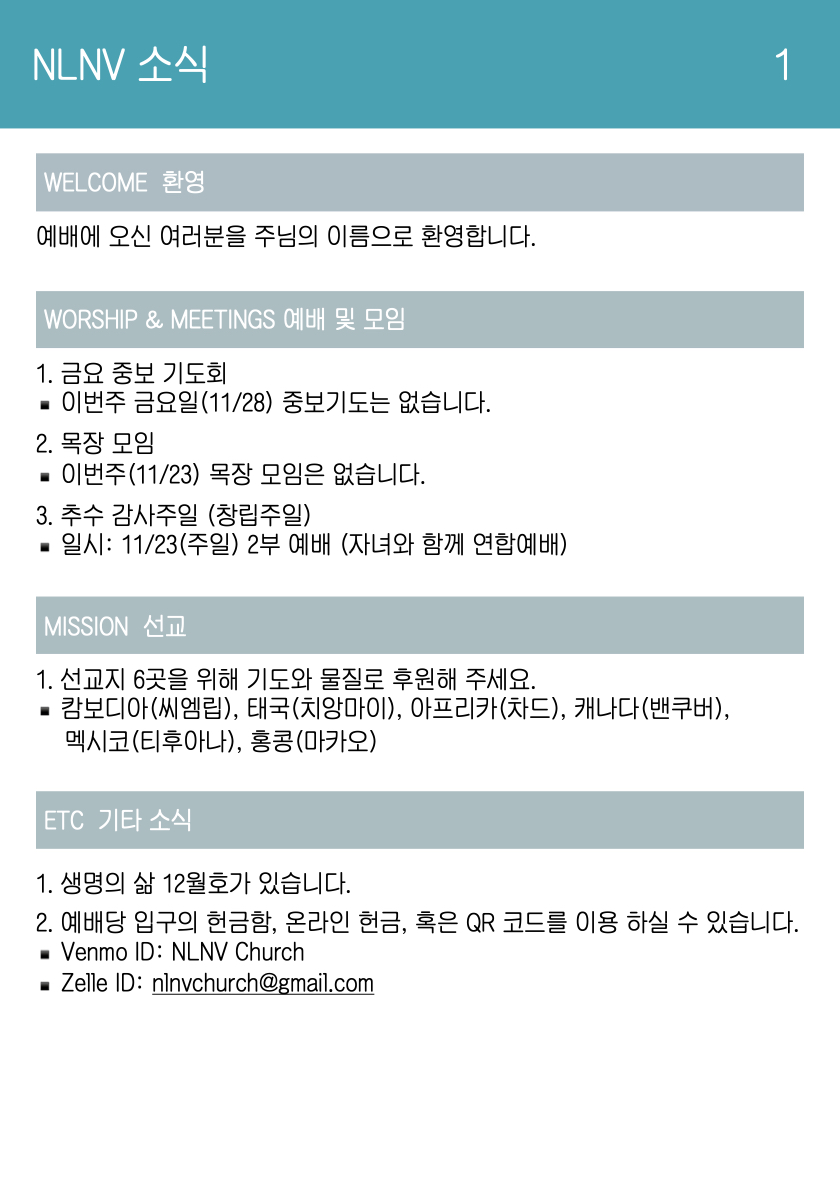 NLNV 소식 1

WELCOME 환영

예배에 오신 여러분을 주님의 이름으로 환영합니다.

WORSHIP & MEETINGS 예배 및 모임

1. 금요 중보 기도회
■ 이번주 금요일(11/28) 중보기도는 없습니다.

2. 목장 모임
■ 이번주(11/23) 목장 모임은 없습니다.

3. 추수 감사주일 (창립주일)
■ 일시: 11/23(주일) 2부 예배 (자녀와 함께 연합예배)

MISSION 선교

1. 선교지 6곳을 위해 기도와 물질로 후원해 주세요.
■ 캄보디아(씨엠립), 태국(치앙마이), 아프리카(차드), 캐나다(밴쿠버), 멕시코(티후아나), 홍콩(마카오)

ETC 기타 소식

1. 생명의 삶 12월호가 있습니다.

2. 예배당 입구의 헌금함, 온라인 헌금, 혹은 QR 코드를 이용 하실 수 있습니다.
■ Venmo ID: NLNV Church
■ Zelle ID: nlnvchurch@gmail.com